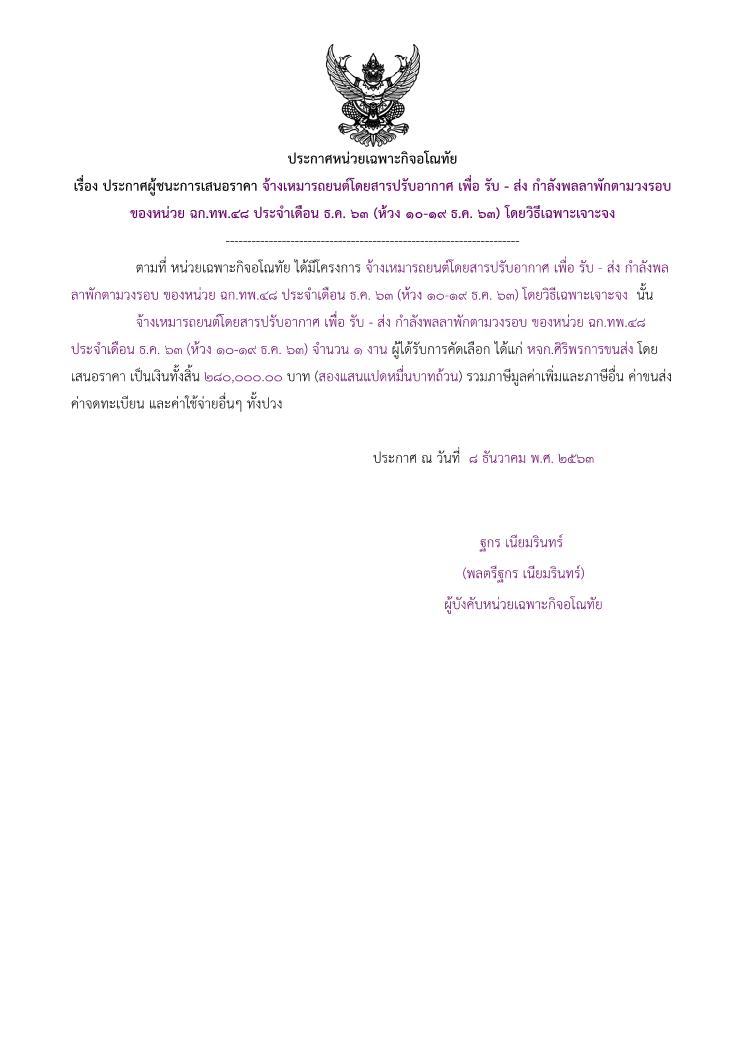 ประกาศหน่วยเฉพาะกิจอโณทัย

เรื่อง ประกาศผู้ชนะการเสนอราคา จ้างเหมารถยนต์โดยสารปรับอากาศ เพื่อ รับ - ส่ง กำลังพลลาพักตามวงรอบ ของหน่วย ฉก.ทพ.๔๘ ประจำเดือน ธ.ค. ๖๓ (ห้วง ๑๐-๑๙ ธ.ค. ๖๓) โดยวิธีเฉพาะเจาะจง

--------------------------------------------------------------------

ตามที่ หน่วยเฉพาะกิจอโณทัย ได้มีโครงการ จ้างเหมารถยนต์โดยสารปรับอากาศ เพื่อ รับ - ส่ง กำลังพลลาพักตามวงรอบ ของหน่วย ฉก.ทพ.๔๘ ประจำเดือน ธ.ค. ๖๓ (ห้วง ๑๐-๑๙ ธ.ค. ๖๓) โดยวิธีเฉพาะเจาะจง นั้น

จ้างเหมารถยนต์โดยสารปรับอากาศ เพื่อ รับ - ส่ง กำลังพลลาพักตามวงรอบ ของหน่วย ฉก.ทพ.๔๘ ประจำเดือน ธ.ค. ๖๓ (ห้วง ๑๐-๑๙ ธ.ค. ๖๓) จำนวน ๑ งาน ผู้ได้รับการคัดเลือก ได้แก่ หจก.ศิริพรการขนส่ง โดยเสนอราคา เป็นเงินทั้งสิ้น ๒๘๐,๐๐๐.๐๐ บาท (สองแสนแปดหมื่นบาทถ้วน) รวมภาษีมูลค่าเพิ่มและภาษีอื่น ค่าขนส่ง ค่าจดทะเบียน และค่าใช้จ่ายอื่นๆ ทั้งปวง

ประกาศ ณ วันที่ ๘ ธันวาคม พ.ศ. ๒๕๖๓

ฐกร เนียมรินทร์
(พลตรีฐกร เนียมรินทร์)
ผู้บังคับหน่วยเฉพาะกิจอโณทัย